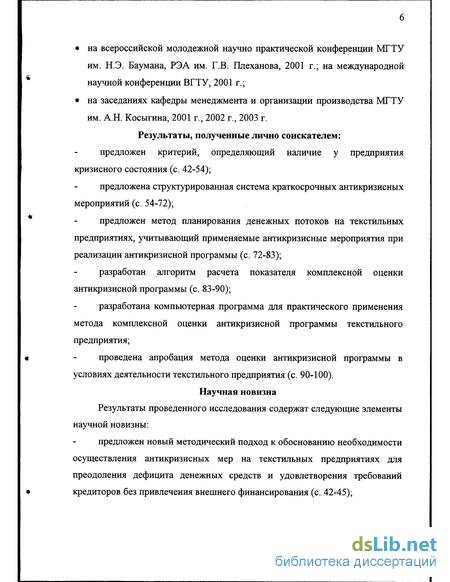 6

• на всероссийской молодежной научно практической конференции МГТУ им. Н.Э. Баумана, РЭА им. Г.В. Плеханова, 2001 г.; на международной научной конференции ВГТУ, 2001 г.;

• на заседаниях кафедры менеджмента и организации производства МГТУ им. А.Н. Косыгина, 2001 г., 2002 г., 2003 г.

Результаты, полученные лично соискателем:

- предложен критерий, определяющий наличие у предприятия кризисного состояния (с. 42-54);

- предложена структурированная система краткосрочных антикризисных мероприятий (с. 54-72);

- предложен метод планирования денежных потоков на текстильных предприятиях, учитывающий применяемые антикризисные мероприятия при реализации антикризисной программы (с. 72-83);

- разработан алгоритм расчета показателя комплексной оценки антикризисной программы (с. 83-90);

- разработана компьютерная программа для практического применения метода комплексной оценки антикризисной программы текстильного предприятия;

- проведена апробация метода оценки антикризисной программы в условиях деятельности текстильного предприятия (с. 90-100).

Научная новизна

Результаты проведенного исследования содержат следующие элементы научной новизны:

- предложен новый методический подход к обоснованию необходимости осуществления антикризисных мер на текстильных предприятиях для преодоления дефицита денежных средств и удовлетворения требований кредиторов без привлечения внешнего финансирования (с. 42-45);

dsLib.net
библиотека диссертаций